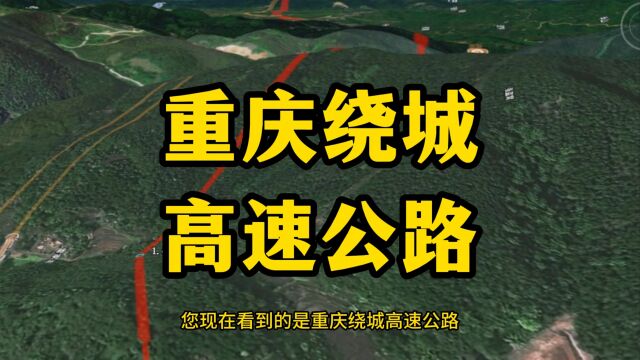 重庆绕城
高速公路

您现在看到的是重庆绕城高速公路